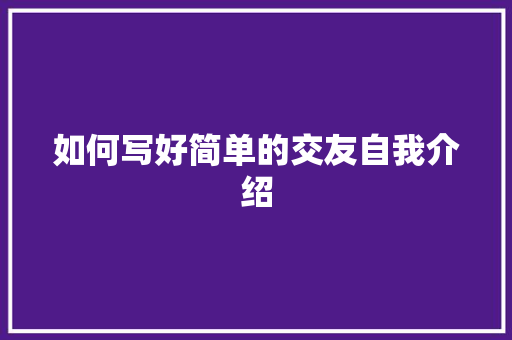 如何写好简单的交友自我介绍